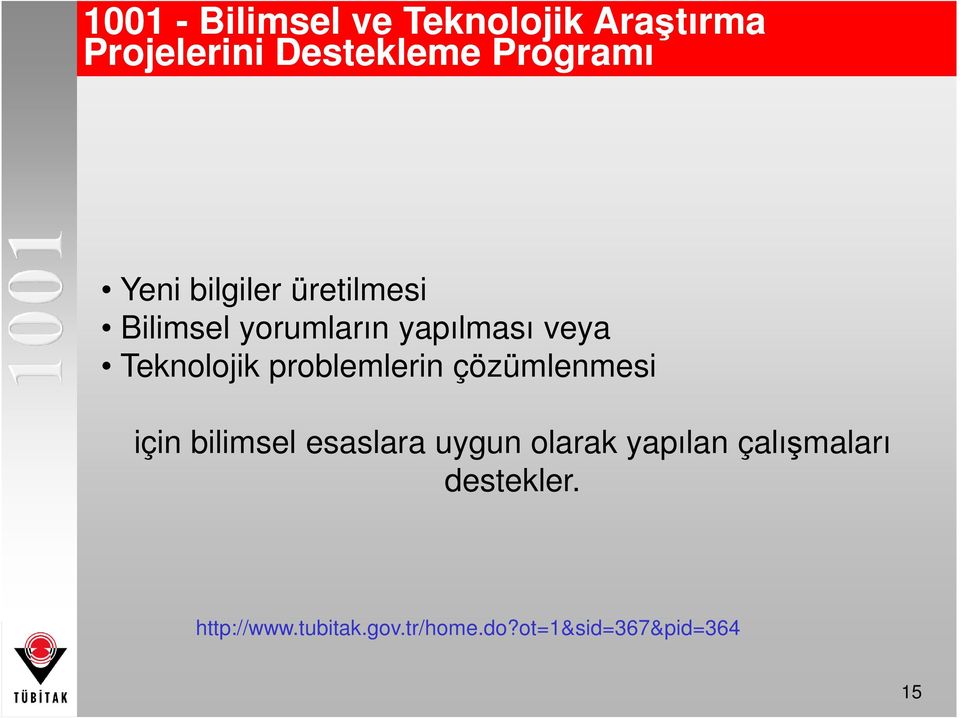 1001 - Bilimsel ve Teknolojik Araştırma Projelerini Destekleme Programı

1001

• Yeni bilgiler üretilmesi
• Bilimsel yorumların yapılması veya
• Teknolojik problemlerin çözümlenmesi

için bilimsel esaslara uygun olarak yapılan çalışmaları destekler.

http://www.tubitak.gov.tr/home.do?ot=1&sid=367&pid=364

TÜBİTAK

15